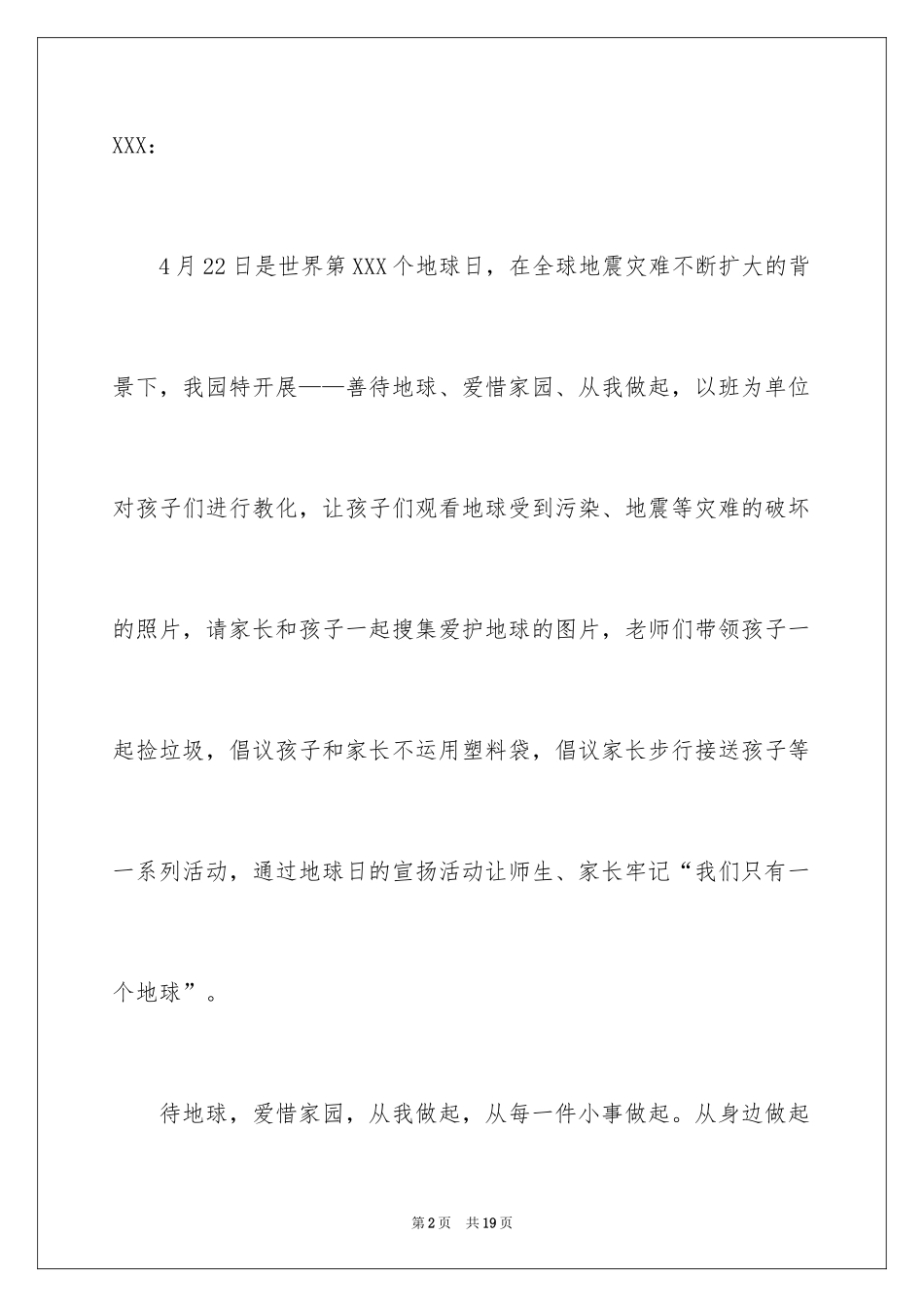 XXX：

4月22日是世界第XXX个地球日，在全球地震灾难不断扩大的背景下，我园特开展——善待地球、爱惜家园、从我做起，以班为单位对孩子们进行教化，让孩子们观看地球受到污染、地震等灾难的破坏的照片，请家长和孩子一起搜集爱护地球的图片，老师们带领孩子一起捡垃圾，倡议孩子和家长不运用塑料袋，倡议家长步行接送孩子等一系列活动，通过地球日的宣扬活动让师生、家长牢记“我们只有一个地球”。

待地球，爱惜家园，从我做起，从每一件小事做起。从身边做起

第2页 共19页